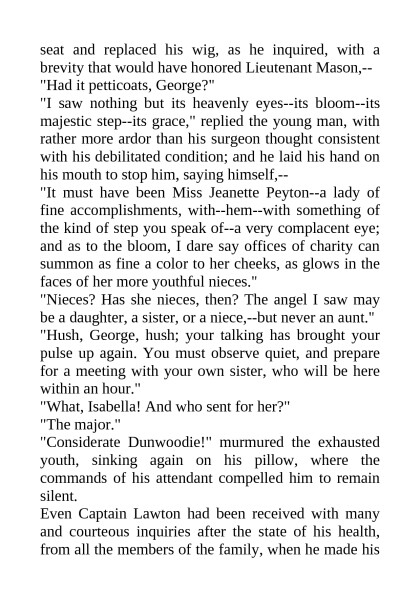 seat and replaced his wig, as he inquired, with a brevity that would have honored Lieutenant Mason,--
"Had it petticoats, George?"
"I saw nothing but its heavenly eyes--its bloom--its majestic step--its grace," replied the young man, with rather more ardor than his surgeon thought consistent with his debilitated condition; and he laid his hand on his mouth to stop him, saying himself,--
"It must have been Miss Jeanette Peyton--a lady of fine accomplishments, with--hem--with something of the kind of step you speak of--a very complacent eye; and as to the bloom, I dare say offices of charity can summon as fine a color to her cheeks, as glows in the faces of her more youthful nieces."
"Nieces? Has she nieces, then? The angel I saw may be a daughter, a sister, or a niece,--but never an aunt."
"Hush, George, hush; your talking has brought your pulse up again. You must observe quiet, and prepare for a meeting with your own sister, who will be here within an hour."
"What, Isabella! And who sent for her?"
"The major."
"Considerate Dunwoodie!" murmured the exhausted youth, sinking again on his pillow, where the commands of his attendant compelled him to remain silent.
Even Captain Lawton had been received with many and courteous inquiries after the state of his health, from all the members of the family, when he made his